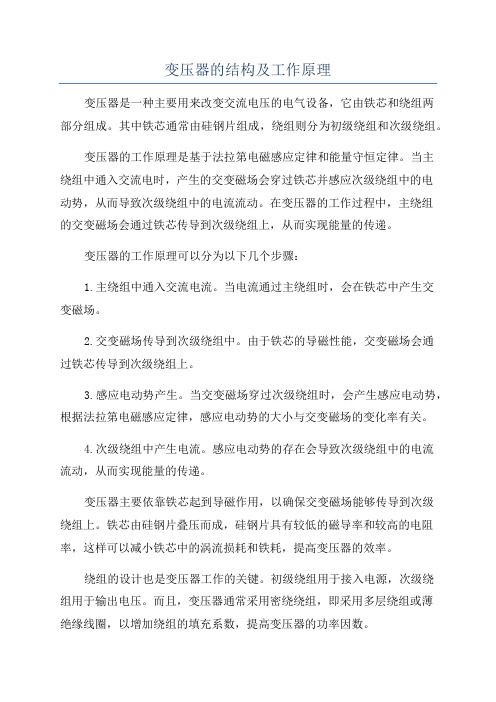 变压器的结构及工作原理

变压器是一种主要用来改变交流电压的电气设备，它由铁芯和绕组两部分组成。其中铁芯通常由硅钢片组成，绕组则分为初级绕组和次级绕组。

变压器的工作原理是基于法拉第电磁感应定律和能量守恒定律。当主绕组中通入交流电时，产生的交变磁场会穿过铁芯并感应次级绕组中的电动势，从而导致次级绕组中的电流流动。在变压器的工作过程中，主绕组的交变磁场会通过铁芯传导到次级绕组上，从而实现能量的传递。

变压器的工作原理可以分为以下几个步骤：

1.主绕组中通入交流电流。当电流通过主绕组时，会在铁芯中产生交变磁场。

2.交变磁场传导到次级绕组中。由于铁芯的导磁性能，交变磁场会通过铁芯传导到次级绕组上。

3.感应电动势产生。当交变磁场穿过次级绕组时，会产生感应电动势，根据法拉第电磁感应定律，感应电动势的大小与交变磁场的变化率有关。

4.次级绕组中产生电流。感应电动势的存在会导致次级绕组中的电流流动，从而实现能量的传递。

变压器主要依靠铁芯起到导磁作用，以确保交变磁场能够传导到次级绕组上。铁芯由硅钢片叠压而成，硅钢片具有较低的磁导率和较高的电阻率，这样可以减小铁芯中的涡流损耗和铁耗，提高变压器的效率。

绕组的设计也是变压器工作的关键。初级绕组用于接入电源，次级绕组用于输出电压。而且，变压器通常采用密绕绕组，即采用多层绕组或薄绝缘线圈，以增加绕组的填充系数，提高变压器的功率因数。